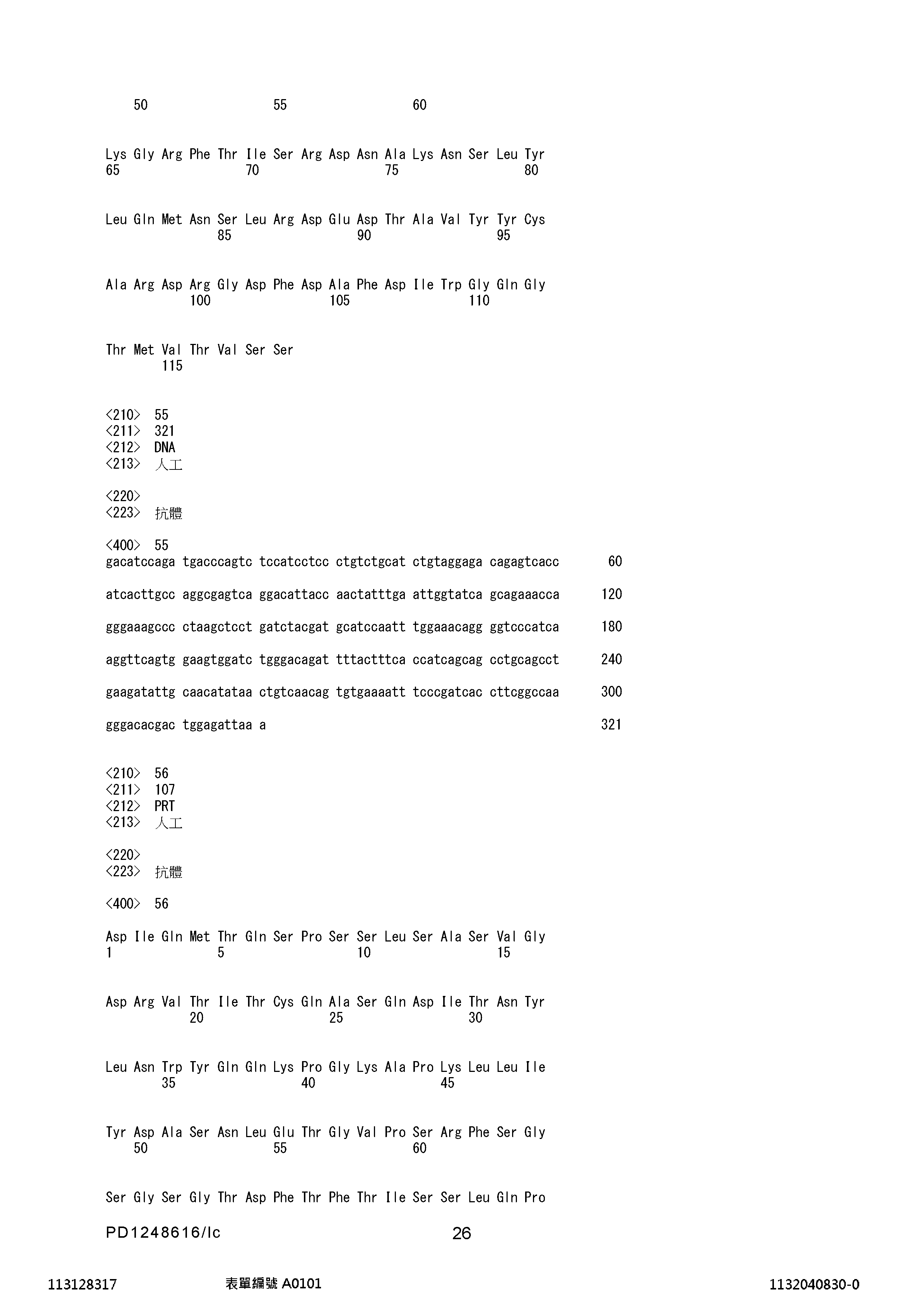 50 55 60

Lys Gly Arg Phe Thr Ile Ser Arg Asp Asn Ala Lys Asn Ser Leu Tyr
65 70 75 80

Leu Gln Met Asn Ser Leu Arg Asp Glu Asp Thr Ala Val Tyr Tyr Cys
85 90 95

Ala Arg Asp Arg Gly Asp Phe Asp Ala Phe Asp Ile Trp Gly Gln Gly
100 105 110

Thr Met Val Thr Val Ser Ser
115

<210> 55
<211> 321
<212> DNA
<213> 人工

<220>
<223> 抗體

<400> 55
gacatccaga tgacccagtc tccatcctcc ctgtctgcat ctgtaggaga cagagtcacc 60

atcacttgcc aggcgagtca ggacattacc aactatttga attggtatca gcagaaacca 120

gggaaagccc ctaagctcct gatctacgat gcatccaatt tggaaacagg ggtcccatca 180

aggttcagtg gaagtggatc tgggacagat tttactttca ccatcagcag cctgcagcct 240

gaagatattg caacatataa ctgtcaacag tgtgaaaatt tcccgatcac cttcggccaa 300

gggacacgac tggagattaa a 321

<210> 56
<211> 107
<212> PRT
<213> 人工

<220>
<223> 抗體

<400> 56

Asp Ile Gln Met Thr Gln Ser Pro Ser Ser Leu Ser Ala Ser Val Gly
1 5 10 15

Asp Arg Val Thr Ile Thr Cys Gln Ala Ser Gln Asp Ile Thr Asn Tyr
20 25 30

Leu Asn Trp Tyr Gln Gln Lys Pro Gly Lys Ala Pro Lys Leu Leu Ile
35 40 45

Tyr Asp Ala Ser Asn Leu Glu Thr Gly Val Pro Ser Arg Phe Ser Gly
50 55 60

Ser Gly Ser Gly Thr Asp Phe Thr Phe Thr Ile Ser Ser Leu Gln Pro

PD1248616/lc 26

113128317 表單編號 A0101 1132040830-0